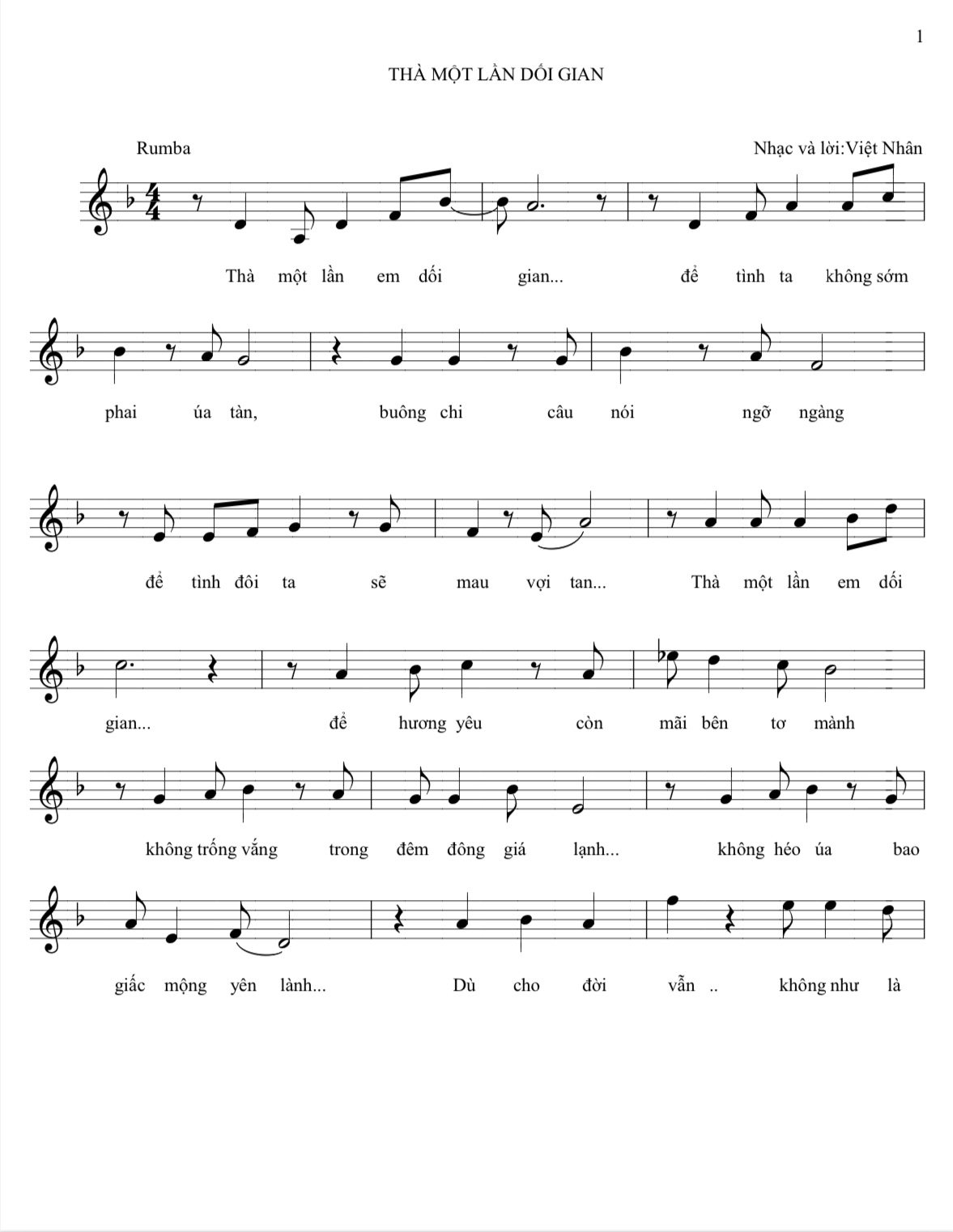 1

THÀ MỘT LẦN DỐI GIAN

Rumba

Nhạc và lời:Việt Nhân

Thà một lần em dối gian... để tình ta không sớm

phai úa tàn, buông chi câu nói ngỡ ngàng

để tình đôi ta sẽ mau vợi tan... Thà một lần em dối

gian... để hương yêu còn mãi bên tơ mành

không trống vắng trong đêm đông giá lạnh... không héo úa bao

giấc mộng yên lành... Dù cho đời vẫn .. không như là